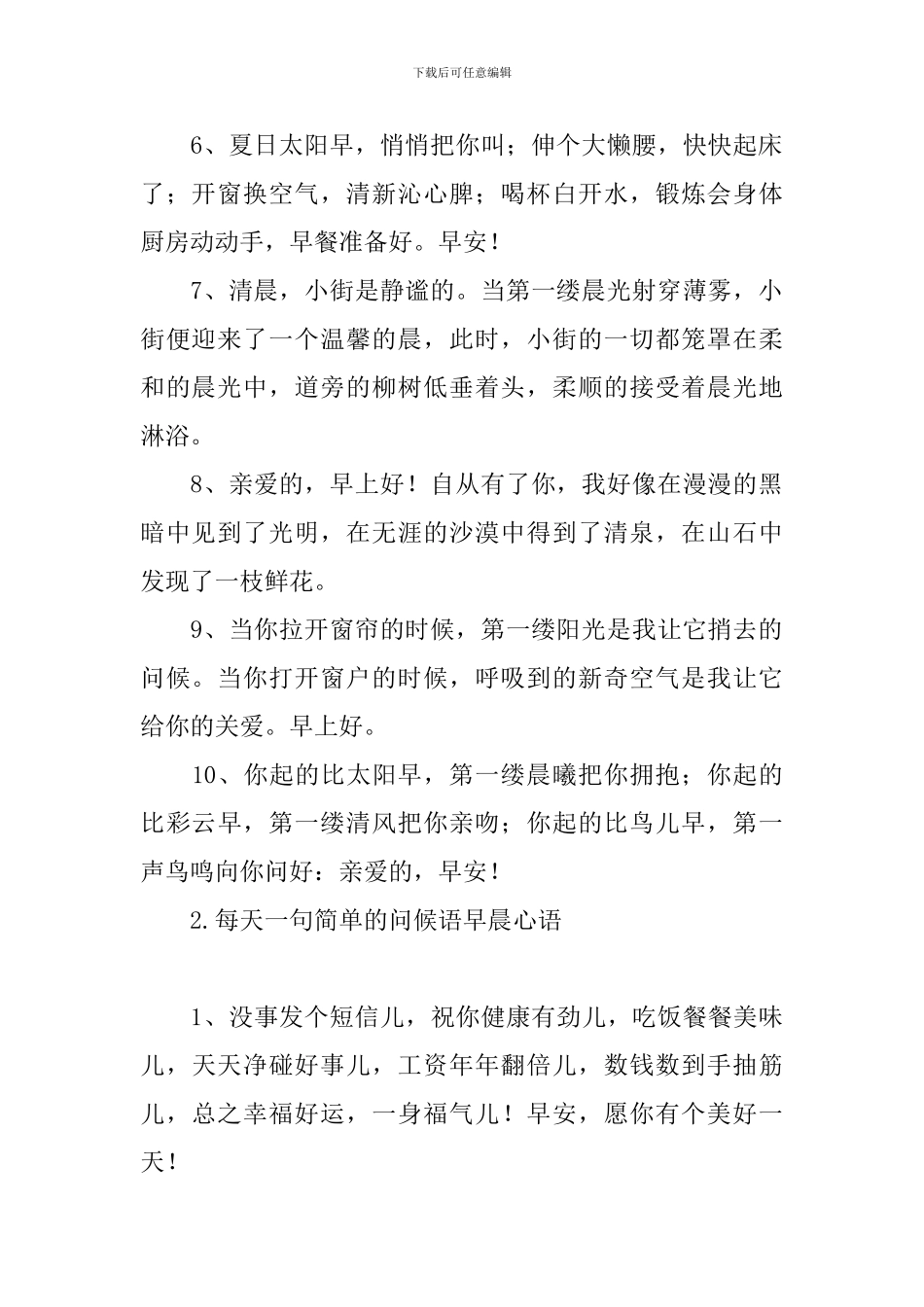 下载后可任意编辑

6、夏日太阳早，悄悄把你叫；伸个大懒腰，快快起床了；开窗换空气，清新沁心脾；喝杯白开水，锻炼会身体厨房动动手，早餐准备好。早安！

7、清晨，小街是静谧的。当第一缕晨光射穿薄雾，小街便迎来了一个温馨的晨，此时，小街的一切都笼罩在柔和的晨光中，道旁的柳树低垂着头，柔顺的接受着晨光地淋浴。

8、亲爱的，早上好！自从有了你，我好像在漫漫的黑暗中见到了光明，在无涯的沙漠中得到了清泉，在山石中发现了一枝鲜花。

9、当你拉开窗帘的时候，第一缕阳光是我让它捎去的问候。当你打开窗户的时候，呼吸到的新奇空气是我让它给你的关爱。早上好。

10、你起的比太阳早，第一缕晨曦把你拥抱；你起的比彩云早，第一缕清风把你亲吻；你起的比鸟儿早，第一声鸟鸣向你问好：亲爱的，早安！

2.每天一句简单的问候语早晨心语

1、没事发个短信儿，祝你健康有劲儿，吃饭餐餐美味儿，天天净碰好事儿，工资年年翻倍儿，数钱数到手抽筋儿，总之幸福好运，一身福气儿！早安，愿你有个美好一天！